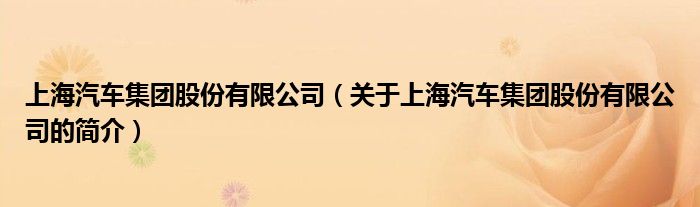 上海汽车集团股份有限公司（关于上海汽车集团股份有限公司的简介）